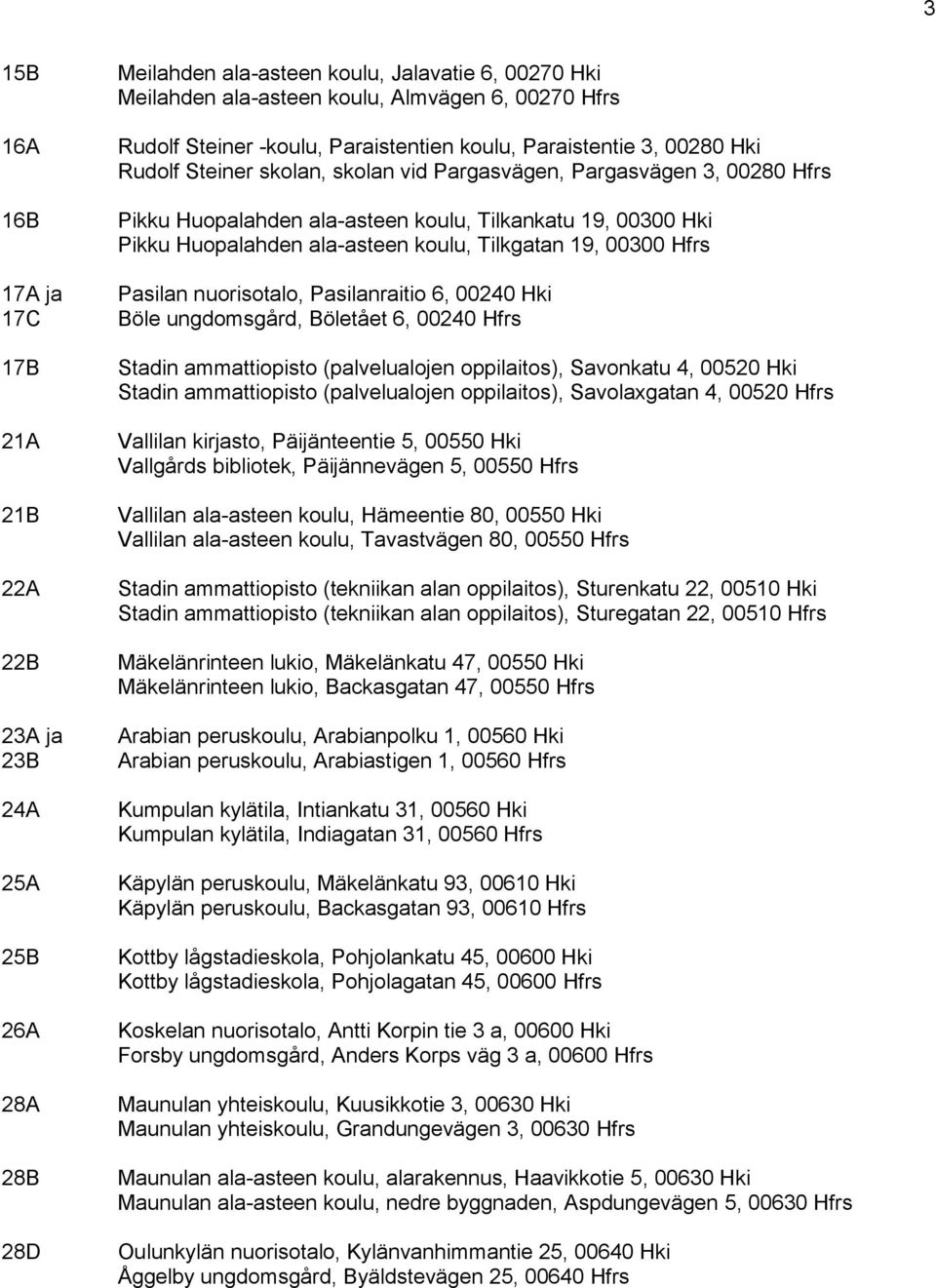 3

15B Meilahden ala-asteen koulu, Jalavatie 6, 00270 Hki
Meilahden ala-asteen koulu, Almvägen 6, 00270 Hfrs

16A Rudolf Steiner -koulu, Paraistentien koulu, Paraistentie 3, 00280 Hki
Rudolf Steiner skolan, skolan vid Pargasvägen, Pargasvägen 3, 00280 Hfrs

16B Pikku Huopalahden ala-asteen koulu, Tilkankatu 19, 00300 Hki
Pikku Huopalahden ala-asteen koulu, Tilkgatan 19, 00300 Hfrs

17A ja 17C Pasilan nuorisotalo, Pasilanraitio 6, 00240 Hki
Böle ungdomsgård, Böletået 6, 00240 Hfrs

17B Stadin ammattiopisto (palvelualojen oppilaitos), Savonkatu 4, 00520 Hki
Stadin ammattiopisto (palvelualojen oppilaitos), Savolaxgatan 4, 00520 Hfrs

21A Vallilan kirjasto, Päijänteentie 5, 00550 Hki
Vallgårds bibliotek, Päijännevägen 5, 00550 Hfrs

21B Vallilan ala-asteen koulu, Hämeentie 80, 00550 Hki
Vallilan ala-asteen koulu, Tavastvägen 80, 00550 Hfrs

22A Stadin ammattiopisto (tekniikan alan oppilaitos), Sturenkatu 22, 00510 Hki
Stadin ammattiopisto (tekniikan alan oppilaitos), Sturegatan 22, 00510 Hfrs

22B Mäkelänrinteen lukio, Mäkelänkatu 47, 00550 Hki
Mäkelänrinteen lukio, Backasgatan 47, 00550 Hfrs

23A ja 23B Arabian peruskoulu, Arabianpolku 1, 00560 Hki
Arabian peruskoulu, Arabiastigen 1, 00560 Hfrs

24A Kumpulan kylätila, Intiankatu 31, 00560 Hki
Kumpulan kylätila, Indiagatan 31, 00560 Hfrs

25A Käpylän peruskoulu, Mäkelänkatu 93, 00610 Hki
Käpylän peruskoulu, Backasgatan 93, 00610 Hfrs

25B Kottby lågstadieskola, Pohjolankatu 45, 00600 Hki
Kottby lågstadieskola, Pohjolagatan 45, 00600 Hfrs

26A Koskelan nuorisotalo, Antti Korpin tie 3 a, 00600 Hki
Forsby ungdomsgård, Anders Korps väg 3 a, 00600 Hfrs

28A Maunulan yhteiskoulu, Kuusikkotie 3, 00630 Hki
Maunulan yhteiskoulu, Grandungevägen 3, 00630 Hfrs

28B Maunulan ala-asteen koulu, alarakennus, Haavikkotie 5, 00630 Hki
Maunulan ala-asteen koulu, nedre byggnaden, Aspdungevägen 5, 00630 Hfrs

28D Oulunkylän nuorisotalo, Kylänvanhimmantie 25, 00640 Hki
Åggelby ungdomsgård, Byäldstevägen 25, 00640 Hfrs